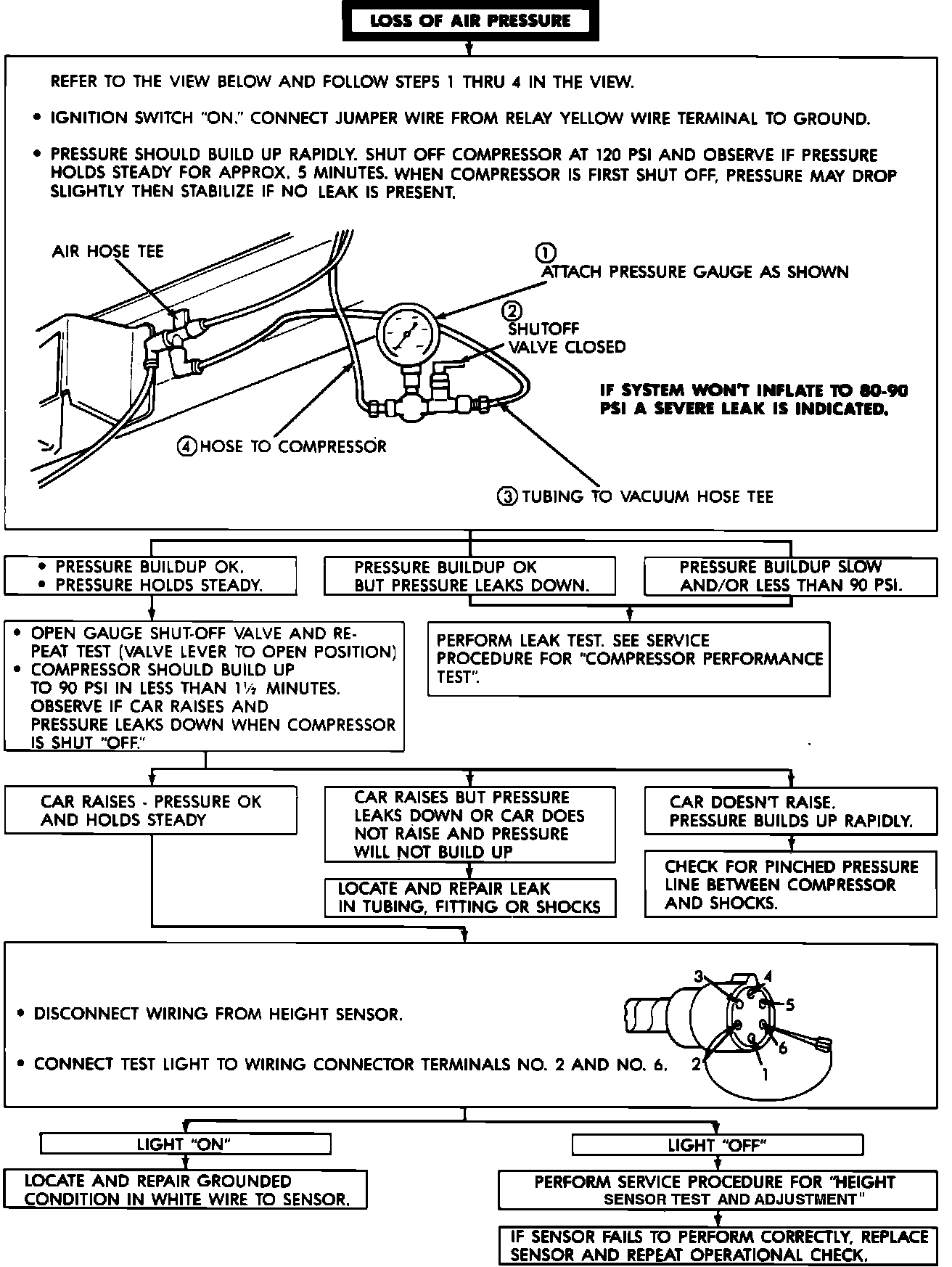 LOSS OF AIR PRESSURE

REFER TO THE VIEW BELOW AND FOLLOW STEPS 1 THRU 4 IN THE VIEW.

• IGNITION SWITCH "ON." CONNECT JUMPER WIRE FROM RELAY YELLOW WIRE TERMINAL TO GROUND.

• PRESSURE SHOULD BUILD UP RAPIDLY. SHUT OFF COMPRESSOR AT 120 PSI AND OBSERVE IF PRESSURE HOLDS STEADY FOR APPROX. 5 MINUTES. WHEN COMPRESSOR IS FIRST SHUT OFF, PRESSURE MAY DROP SLIGHTLY THEN STABILIZE IF NO LEAK IS PRESENT.

AIR HOSE TEE

① ATTACH PRESSURE GAUGE AS SHOWN

② SHUTOFF VALVE CLOSED

IF SYSTEM WON'T INFLATE TO 80-90 PSI A SEVERE LEAK IS INDICATED.

④ HOSE TO COMPRESSOR

③ TUBING TO VACUUM HOSE TEE

• PRESSURE BUILDUP OK.
• PRESSURE HOLDS STEADY.

PRESSURE BUILDUP OK BUT PRESSURE LEAKS DOWN.

PRESSURE BUILDUP SLOW AND/OR LESS THAN 90 PSI.

• OPEN GAUGE SHUT-OFF VALVE AND REPEAT TEST (VALVE LEVER TO OPEN POSITION)
• COMPRESSOR SHOULD BUILD UP TO 90 PSI IN LESS THAN 1½ MINUTES. OBSERVE IF CAR RAISES AND PRESSURE LEAKS DOWN WHEN COMPRESSOR IS SHUT "OFF."

PERFORM LEAK TEST. SEE SERVICE PROCEDURE FOR "COMPRESSOR PERFORMANCE TEST".

CAR RAISES - PRESSURE OK AND HOLDS STEADY

CAR RAISES BUT PRESSURE LEAKS DOWN OR CAR DOES NOT RAISE AND PRESSURE WILL NOT BUILD UP

CAR DOESN'T RAISE. PRESSURE BUILDS UP RAPIDLY.

LOCATE AND REPAIR LEAK IN TUBING, FITTING OR SHOCKS

CHECK FOR PINCHED PRESSURE LINE BETWEEN COMPRESSOR AND SHOCKS.

• DISCONNECT WIRING FROM HEIGHT SENSOR.

• CONNECT TEST LIGHT TO WIRING CONNECTOR TERMINALS NO. 2 AND NO. 6.

3 4 5 6 2 1

LIGHT "ON"

LIGHT "OFF"

LOCATE AND REPAIR GROUNDED CONDITION IN WHITE WIRE TO SENSOR.

PERFORM SERVICE PROCEDURE FOR "HEIGHT SENSOR TEST AND ADJUSTMENT"

IF SENSOR FAILS TO PERFORM CORRECTLY, REPLACE SENSOR AND REPEAT OPERATIONAL CHECK.